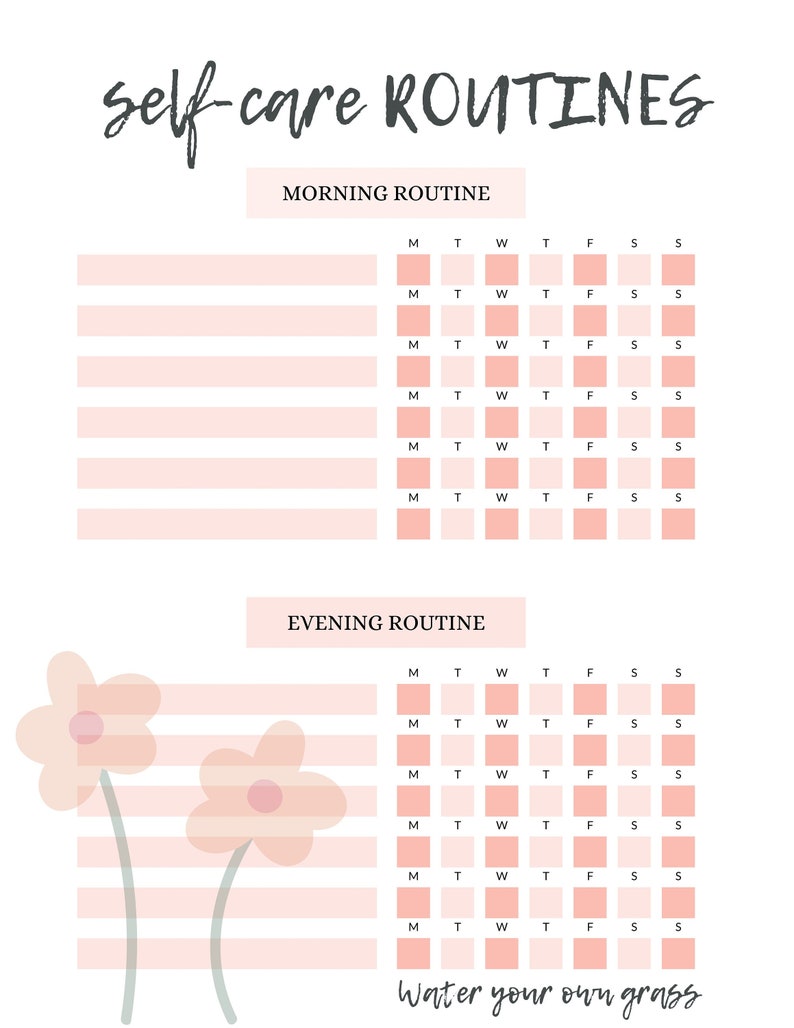 self-care ROUTINES

MORNING ROUTINE

M T W T F S S

M T W T F S S

M T W T F S S

M T W T F S S

M T W T F S S

M T W T F S S

EVENING ROUTINE

M T W T F S S

M T W T F S S

M T W T F S S

M T W T F S S

M T W T F S S

M T W T F S S

Water your own grass